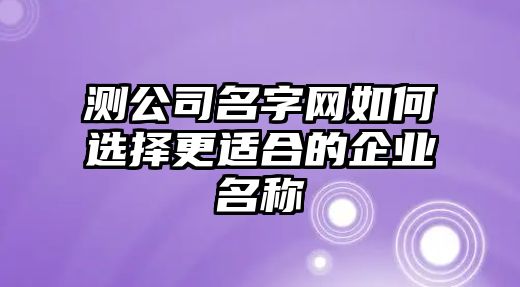 测公司名字网如何选择更适合的企业名称